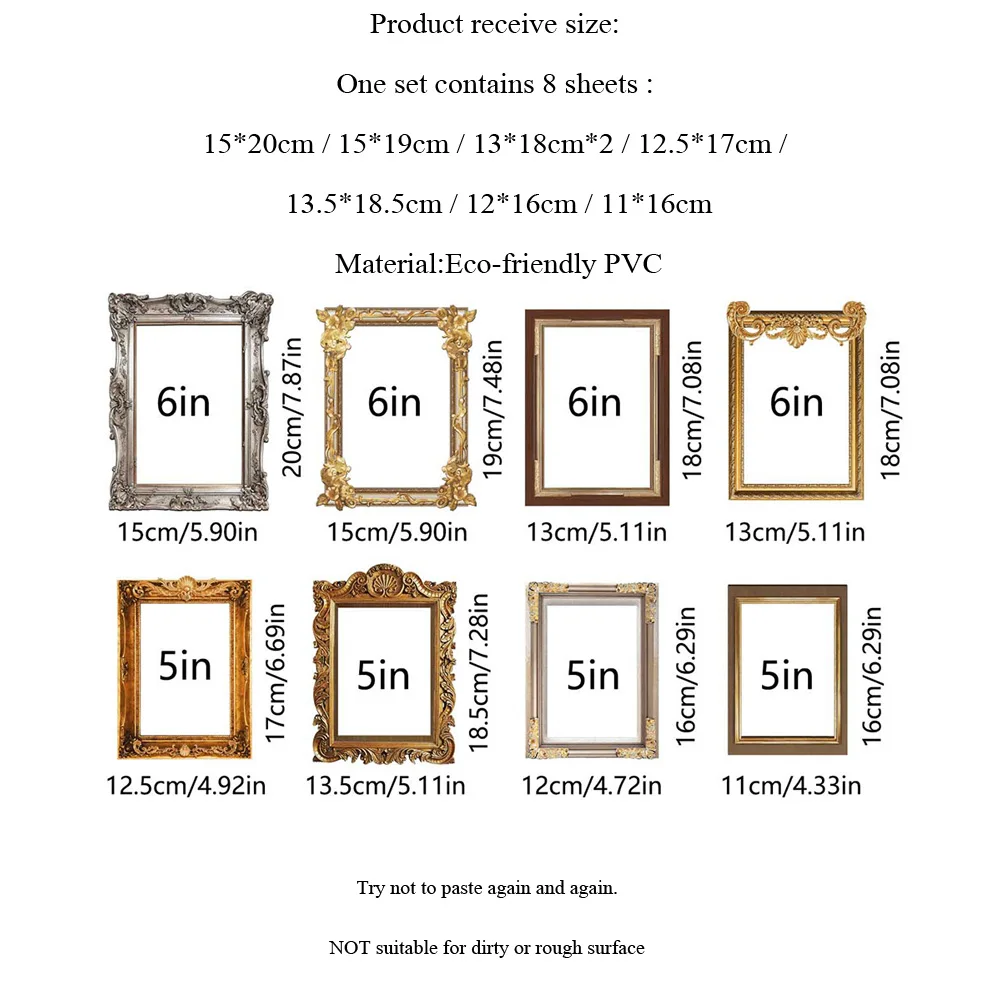 Product receive size:

One set contains 8 sheets :

15*20cm / 15*19cm / 13*18cm*2 / 12.5*17cm /

13.5*18.5cm / 12*16cm / 11*16cm

Material:Eco-friendly PVC

6in
20cm/7.87in
15cm/5.90in

6in
19cm/7.48in
15cm/5.90in

6in
18cm/7.08in
13cm/5.11in

6in
18cm/7.08in
13cm/5.11in

5in
17cm/6.69in
12.5cm/4.92in

5in
18.5cm/7.28in
13.5cm/5.11in

5in
16cm/6.29in
12cm/4.72in

5in
16cm/6.29in
11cm/4.33in

Try not to paste again and again.

NOT suitable for dirty or rough surface